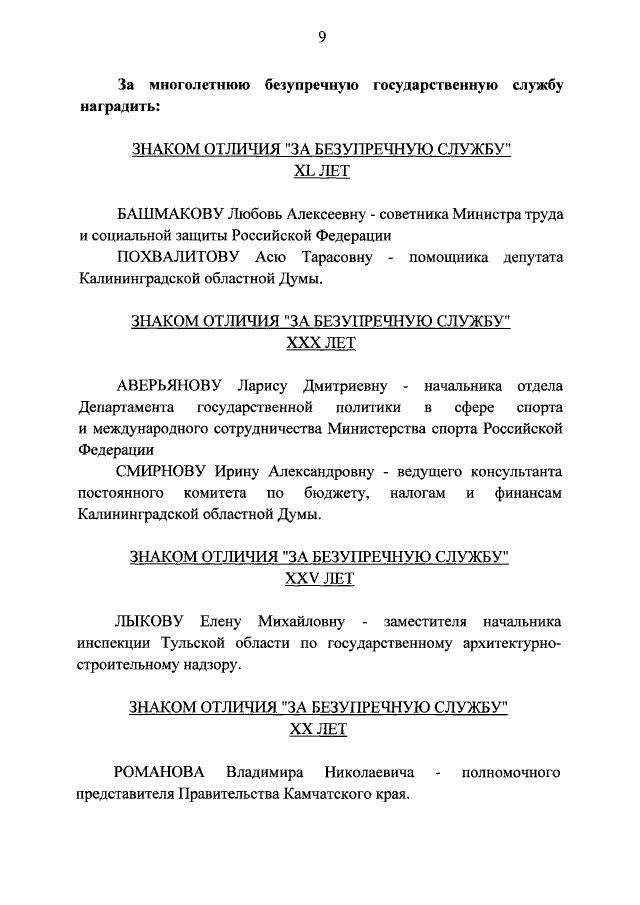 9

За многолетнюю безупречную государственную службу наградить:

ЗНАКОМ ОТЛИЧИЯ "ЗА БЕЗУПРЕЧНУЮ СЛУЖБУ"
XL ЛЕТ

БАШМАКОВУ Любовь Алексеевну - советника Министра труда и социальной защиты Российской Федерации

ПОХВАЛИТОВУ Асю Тарасовну - помощника депутата Калининградской областной Думы.

ЗНАКОМ ОТЛИЧИЯ "ЗА БЕЗУПРЕЧНУЮ СЛУЖБУ"
XXX ЛЕТ

АВЕРЬЯНОВУ Ларису Дмитриевну - начальника отдела Департамента государственной политики в сфере спорта и международного сотрудничества Министерства спорта Российской Федерации

СМИРНОВУ Ирину Александровну - ведущего консультанта постоянного комитета по бюджету, налогам и финансам Калининградской областной Думы.

ЗНАКОМ ОТЛИЧИЯ "ЗА БЕЗУПРЕЧНУЮ СЛУЖБУ"
XXV ЛЕТ

ЛЫКОВУ Елену Михайловну - заместителя начальника инспекции Тульской области по государственному архитектурно-строительному надзору.

ЗНАКОМ ОТЛИЧИЯ "ЗА БЕЗУПРЕЧНУЮ СЛУЖБУ"
XX ЛЕТ

РОМАНОВА Владимира Николаевича - полномочного представителя Правительства Камчатского края.